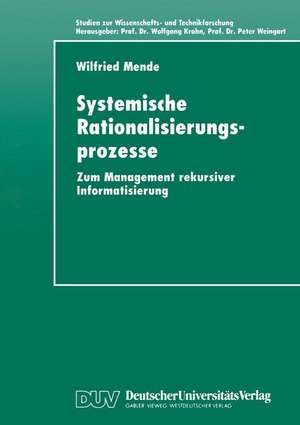 Studien zur Wissenschafts- und Technikforschung
Herausgeber: Prof. Dr. Wolfgang Krohn, Prof. Dr. Peter Weingart

Wilfried Mende

Systemische Rationalisierungsprozesse

Zum Management rekursiver Informatisierung

DUV DeutscherUniversitätsVerlag
GABLER · VIEWEG · WESTDEUTSCHER VERLAG